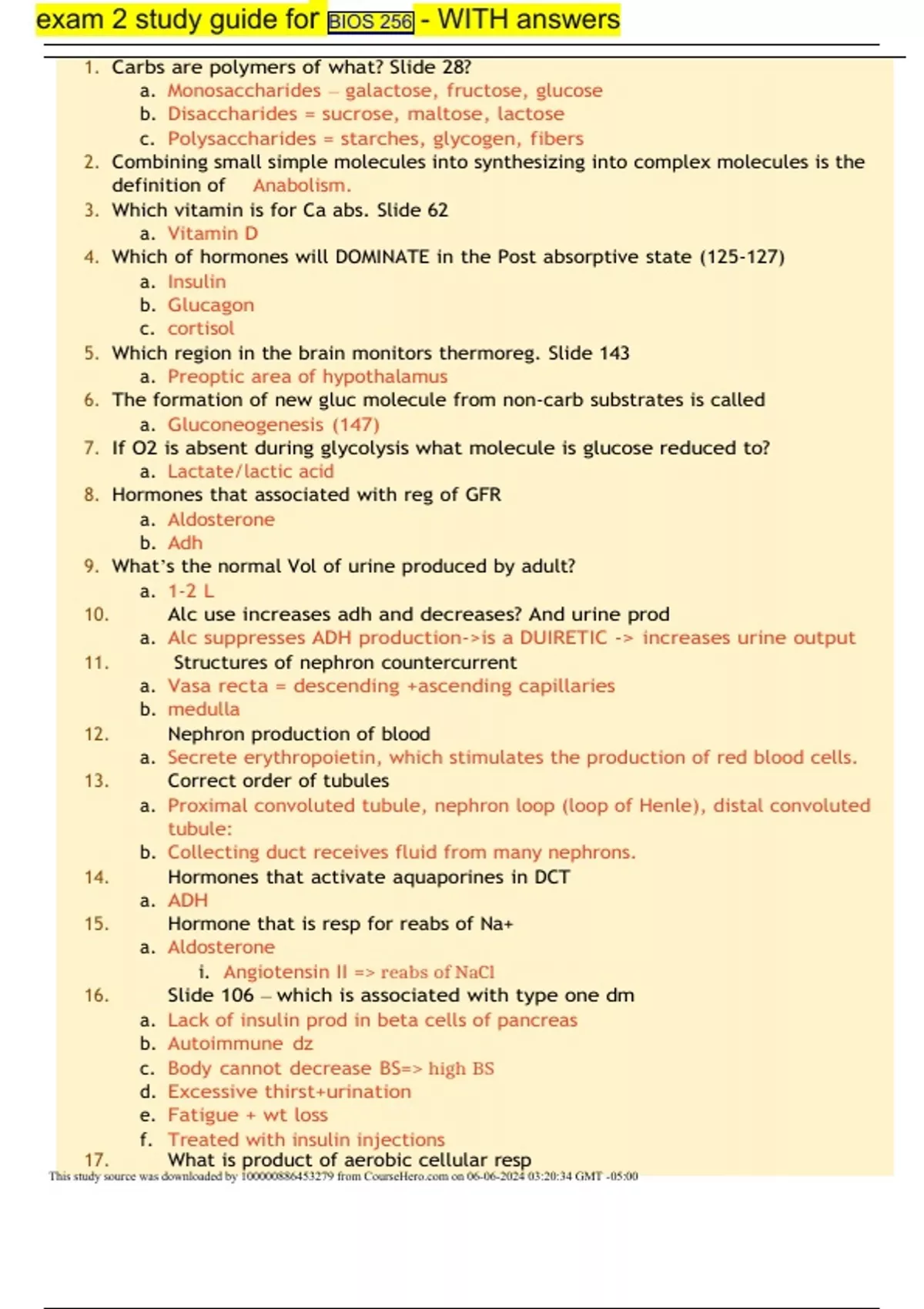 exam 2 study guide for BIOS 256 - WITH answers

1. Carbs are polymers of what? Slide 28?
a. Monosaccharides – galactose, fructose, glucose
b. Disaccharides = sucrose, maltose, lactose
c. Polysaccharides = starches, glycogen, fibers
2. Combining small simple molecules into synthesizing into complex molecules is the definition of Anabolism.
3. Which vitamin is for Ca abs. Slide 62
a. Vitamin D
4. Which of hormones will DOMINATE in the Post absorptive state (125-127)
a. Insulin
b. Glucagon
c. cortisol
5. Which region in the brain monitors thermoreg. Slide 143
a. Preoptic area of hypothalamus
6. The formation of new gluc molecule from non-carb substrates is called
a. Gluconeogenesis (147)
7. If O2 is absent during glycolysis what molecule is glucose reduced to?
a. Lactate/lactic acid
8. Hormones that associated with reg of GFR
a. Aldosterone
b. Adh
9. What's the normal Vol of urine produced by adult?
a. 1-2 L
10. Alc use increases adh and decreases? And urine prod
a. Alc suppresses ADH production->is a DUIRETIC -> increases urine output
11. Structures of nephron countercurrent
a. Vasa recta = descending +ascending capillaries
b. medulla
12. Nephron production of blood
a. Secrete erythropoietin, which stimulates the production of red blood cells.
13. Correct order of tubules
a. Proximal convoluted tubule, nephron loop (loop of Henle), distal convoluted tubule:
b. Collecting duct receives fluid from many nephrons.
14. Hormones that activate aquaporines in DCT
a. ADH
15. Hormone that is resp for reabs of Na+
a. Aldosterone
i. Angiotensin II => reabs of NaCl
16. Slide 106 – which is associated with type one dm
a. Lack of insulin prod in beta cells of pancreas
b. Autoimmune dz
c. Body cannot decrease BS=> high BS
d. Excessive thirst+urination
e. Fatigue + wt loss
f. Treated with insulin injections
17. What is product of aerobic cellular resp
This study source was downloaded by 100000886453279 from CourseHero.com on 06-06-2024 03:20:34 GMT -05:00